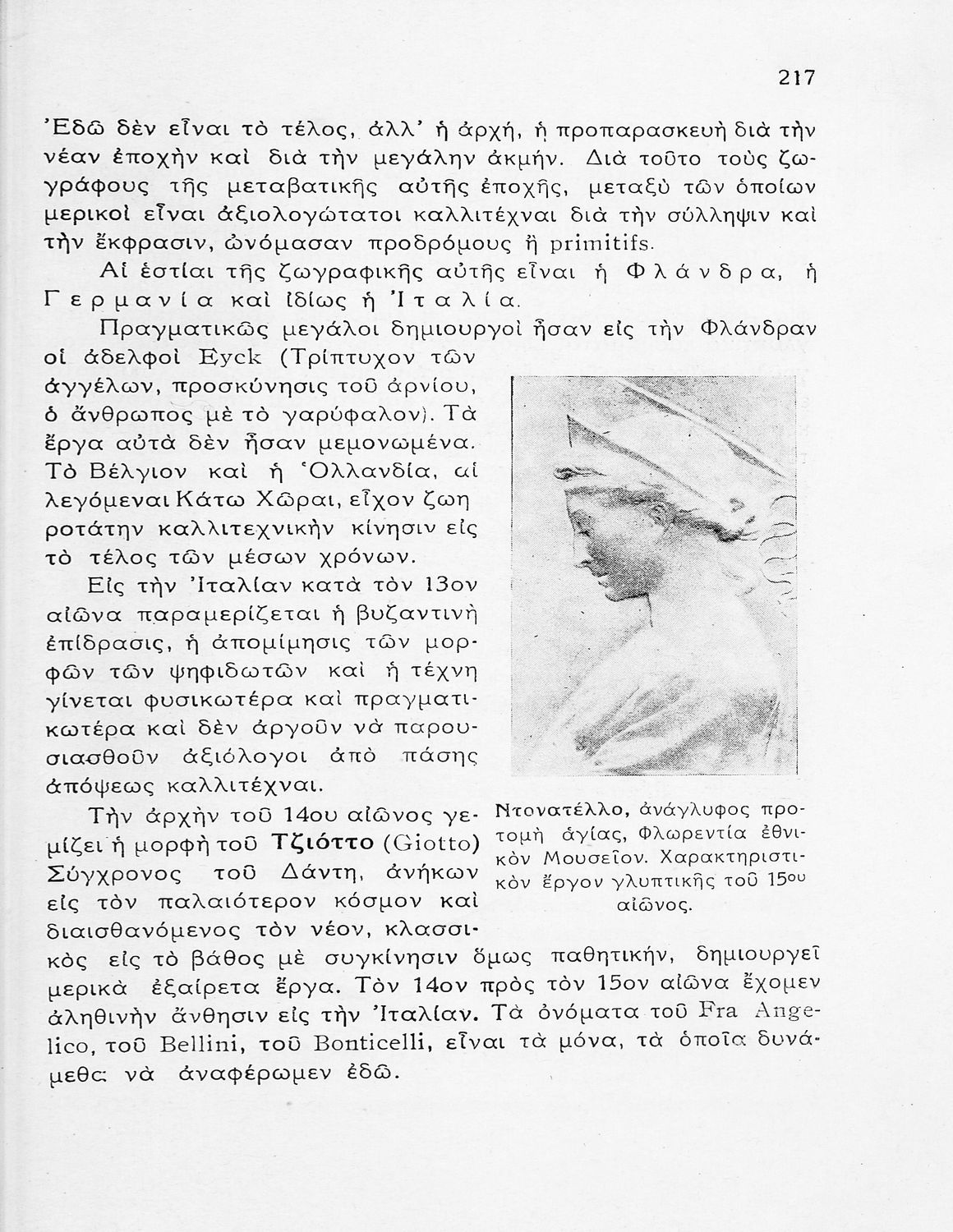 217

Ἐδῶ δὲν εἶναι τὸ τέλος, ἀλλ' ἡ ἀρχή, ἡ προπαρασκευὴ διὰ τὴν νέαν ἐποχὴν καὶ διὰ τὴν μεγάλην ἀκμήν. Διὰ τοῦτο τοὺς ζωγράφους τῆς μεταβατικῆς αὐτῆς ἐποχῆς, μεταξὺ τῶν ὁποίων μερικοὶ εἶναι ἀξιολογώτατοι καλλιτέχναι διὰ τὴν σύλληψιν καὶ τὴν ἔκφρασιν, ὠνόμασαν προδρόμους ἢ primitifs.

Αἱ ἑστίαι τῆς ζωγραφικῆς αὐτῆς εἶναι ἡ Φλάνδρα, ἡ Γερμανία καὶ ἰδίως ἡ Ἰταλία.

Πραγματικῶς μεγάλοι δημιουργοὶ ἦσαν εἰς τὴν Φλάνδραν οἱ ἀδελφοὶ Eyck (Τρίπτυχον τῶν ἀγγέλων, προσκύνησις τοῦ ἀρνίου, ὁ ἄνθρωπος μὲ τὸ γαρύφαλον). Τὰ ἔργα αὐτὰ δὲν ἦσαν μεμονωμένα. Τὸ Βέλγιον καὶ ἡ Ὁλλανδία, αἱ λεγόμεναι Κάτω Χῶραι, εἶχον ζωηροτάτην καλλιτεχνικὴν κίνησιν εἰς τὸ τέλος τῶν μέσων χρόνων.

Εἰς τὴν Ἰταλίαν κατὰ τὸν 13ον αἰῶνα παραμερίζεται ἡ βυζαντινὴ ἐπίδρασις, ἡ ἀπομίμησις τῶν μορφῶν τῶν ψηφιδωτῶν καὶ ἡ τέχνη γίνεται φυσικωτέρα καὶ πραγματικωτέρα καὶ δὲν ἀργοῦν νὰ παρουσιασθοῦν ἀξιόλογοι ἀπὸ πάσης ἀπόψεως καλλιτέχναι.

Τὴν ἀρχὴν τοῦ 14ου αἰῶνος γεμίζει ἡ μορφὴ τοῦ Τζιόττο (Giotto) Σύγχρονος τοῦ Δάντη, ἀνήκων εἰς τὸν παλαιότερον κόσμον καὶ διαισθανόμενος τὸν νέον, κλασσικὸς εἰς τὸ βάθος μὲ συγκίνησιν ὅμως παθητικήν, δημιουργεῖ μερικὰ ἐξαίρετα ἔργα. Τὸν 14ον πρὸς τὸν 15ον αἰῶνα ἔχομεν ἀληθινὴν ἄνθησιν εἰς τὴν Ἰταλίαν. Τὰ ὀνόματα τοῦ Fra Angelico, τοῦ Bellini, τοῦ Bonticelli, εἶναι τὰ μόνα, τὰ ὁποῖα δυνάμεθα νὰ ἀναφέρωμεν ἐδῶ.

Ντονατέλλο, ἀνάγλυφος προτομὴ ἁγίας, Φλωρεντία ἐθνικὸν Μουσεῖον. Χαρακτηριστικὸν ἔργον γλυπτικῆς τοῦ 15ου αἰῶνος.